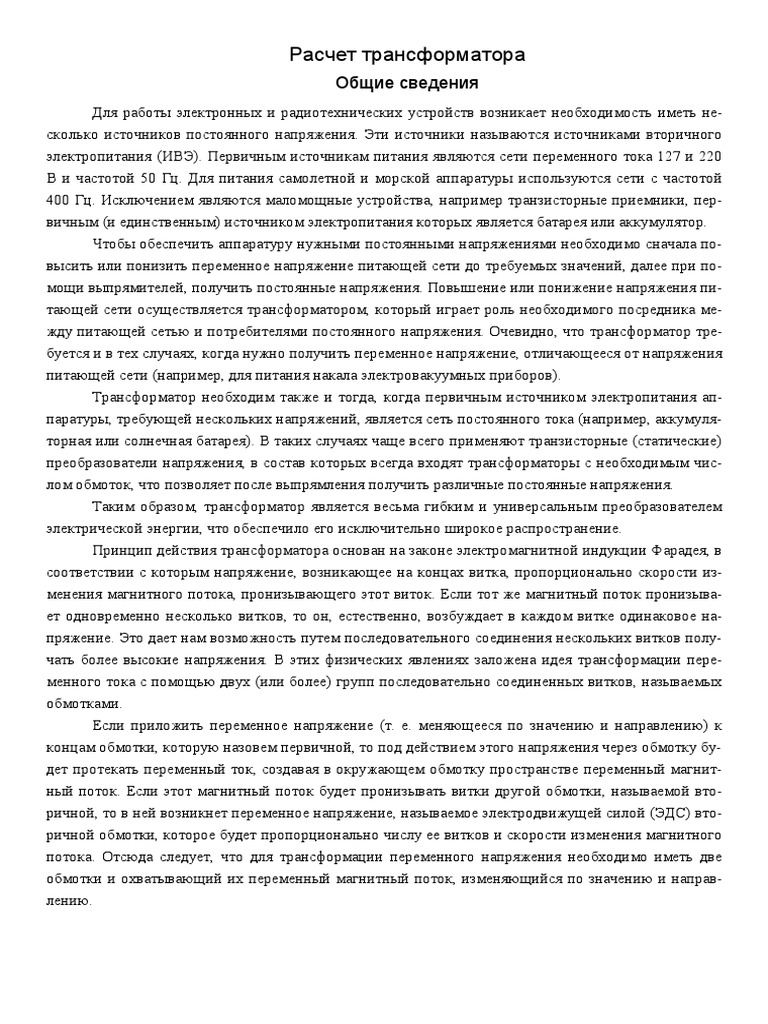 Расчет трансформатора
Общие сведения

Для работы электронных и радиотехнических устройств возникает необходимость иметь несколько источников постоянного напряжения. Эти источники называются источниками вторичного электропитания (ИВЭ). Первичным источникам питания являются сети переменного тока 127 и 220 В и частотой 50 Гц. Для питания самолетной и морской аппаратуры используются сети с частотой 400 Гц. Исключением являются маломощные устройства, например транзисторные приемники, первичным (и единственным) источником электропитания которых является батарея или аккумулятор.

Чтобы обеспечить аппаратуру нужными постоянными напряжениями необходимо сначала повысить или понизить переменное напряжение питающей сети до требуемых значений, далее при помощи выпрямителей, получить постоянные напряжения. Повышение или понижение напряжения питающей сети осуществляется трансформатором, который играет роль необходимого посредника между питающей сетью и потребителями постоянного напряжения. Очевидно, что трансформатор требуется и в тех случаях, когда нужно получить переменное напряжение, отличающееся от напряжения питающей сети (например, для питания накала электровакуумных приборов).

Трансформатор необходим также и тогда, когда первичным источником электропитания аппаратуры, требующей нескольких напряжений, является сеть постоянного тока (например, аккумуляторная или солнечная батарея). В таких случаях чаще всего применяют транзисторные (статические) преобразователи напряжения, в состав которых всегда входят трансформаторы с необходимым числом обмоток, что позволяет после выпрямления получить различные постоянные напряжения.

Таким образом, трансформатор является весьма гибким и универсальным преобразователем электрической энергии, что обеспечило его исключительно широкое распространение.

Принцип действия трансформатора основан на законе электромагнитной индукции Фарадея, в соответствии с которым напряжение, возникающее на концах витка, пропорционально скорости изменения магнитного потока, пронизывающего этот виток. Если тот же магнитный поток пронизывает одновременно несколько витков, то он, естественно, возбуждает в каждом витке одинаковое напряжение. Это дает нам возможность путем последовательного соединения нескольких витков получать более высокие напряжения. В этих физических явлениях заложена идея трансформации переменного тока с помощью двух (или более) групп последовательно соединенных витков, называемых обмотками.

Если приложить переменное напряжение (т. е. меняющееся по значению и направлению) к концам обмотки, которую назовем первичной, то под действием этого напряжения через обмотку будет протекать переменный ток, создавая в окружающем обмотку пространстве переменный магнитный поток. Если этот магнитный поток будет пронизывать витки другой обмотки, называемой вторичной, то в ней возникнет переменное напряжение, называемое электродвижущей силой (ЭДС) вторичной обмотки, которое будет пропорционально числу ее витков и скорости изменения магнитного потока. Отсюда следует, что для трансформации переменного напряжения необходимо иметь две обмотки и охватывающий их переменный магнитный поток, изменяющийся по значению и направлению.